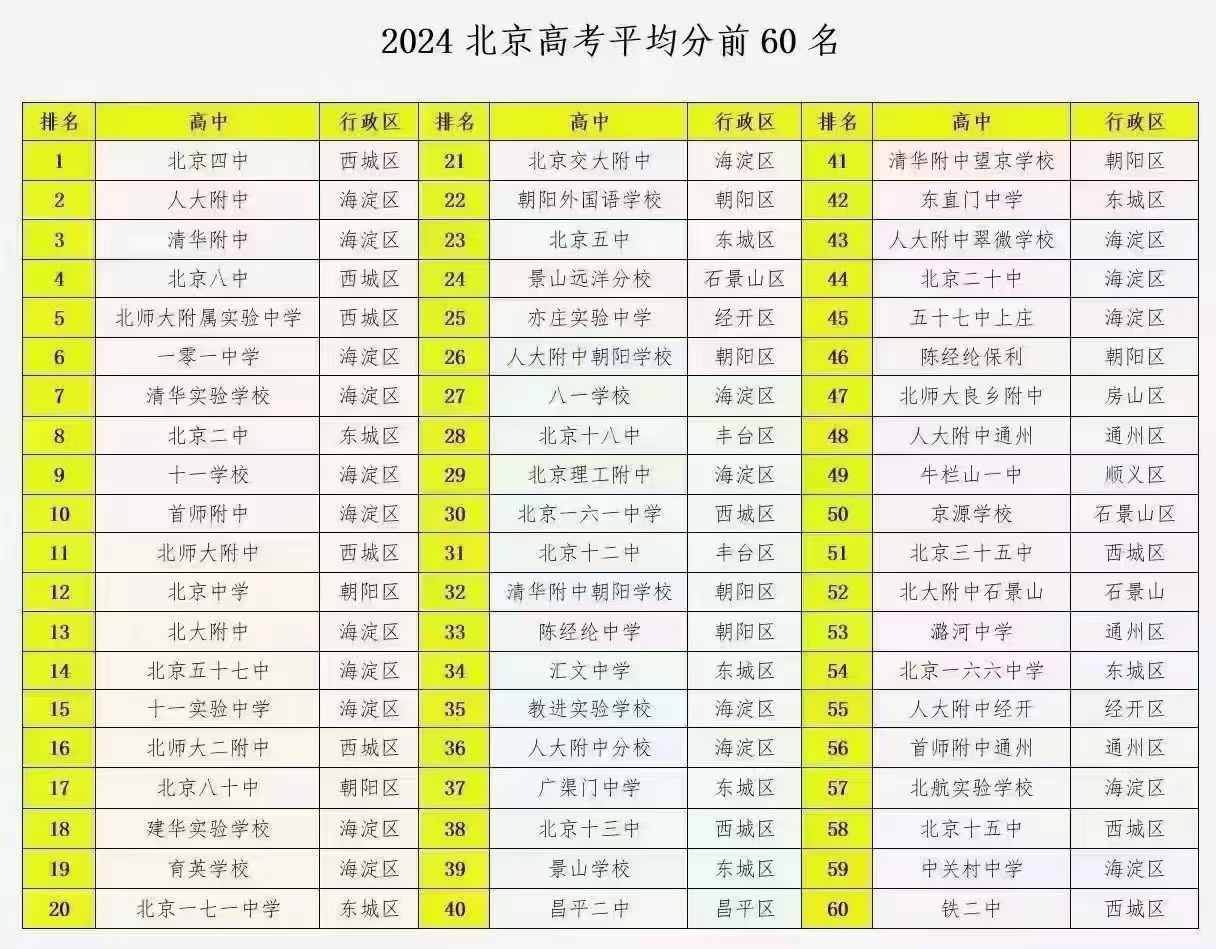 2024北京高考平均分前60名

| 排名 | 高中 | 行政区 | 排名 | 高中 | 行政区 | 排名 | 高中 | 行政区 |
|---|---|---|---|---|---|---|---|---|
| 1 | 北京四中 | 西城区 | 21 | 北京交大附中 | 海淀区 | 41 | 清华附中望京学校 | 朝阳区 |
| 2 | 人大附中 | 海淀区 | 22 | 朝阳外国语学校 | 朝阳区 | 42 | 东直门中学 | 东城区 |
| 3 | 清华附中 | 海淀区 | 23 | 北京五中 | 东城区 | 43 | 人大附中翠微学校 | 海淀区 |
| 4 | 北京八中 | 西城区 | 24 | 景山远洋分校 | 石景山区 | 44 | 北京二十中 | 海淀区 |
| 5 | 北师大附属实验中学 | 西城区 | 25 | 亦庄实验中学 | 经开区 | 45 | 五十七中上庄 | 海淀区 |
| 6 | 一零一中学 | 海淀区 | 26 | 人大附中朝阳学校 | 朝阳区 | 46 | 陈经纶保利 | 朝阳区 |
| 7 | 清华实验学校 | 海淀区 | 27 | 八一学校 | 海淀区 | 47 | 北师大良乡附中 | 房山区 |
| 8 | 北京二中 | 东城区 | 28 | 北京十八中 | 丰台区 | 48 | 人大附中通州 | 通州区 |
| 9 | 十一学校 | 海淀区 | 29 | 北京理工附中 | 海淀区 | 49 | 牛栏山一中 | 顺义区 |
| 10 | 首师附中 | 海淀区 | 30 | 北京一六一中学 | 西城区 | 50 | 京源学校 | 石景山区 |
| 11 | 北师大附中 | 西城区 | 31 | 北京十二中 | 丰台区 | 51 | 北京三十五中 | 西城区 |
| 12 | 北京中学 | 朝阳区 | 32 | 清华附中朝阳学校 | 朝阳区 | 52 | 北大附中石景山 | 石景山 |
| 13 | 北大附中 | 海淀区 | 33 | 陈经纶中学 | 朝阳区 | 53 | 潞河中学 | 通州区 |
| 14 | 北京五十七中 | 海淀区 | 34 | 汇文中学 | 东城区 | 54 | 北京一六六中学 | 东城区 |
| 15 | 十一实验中学 | 海淀区 | 35 | 教进实验学校 | 海淀区 | 55 | 人大附中经开 | 经开区 |
| 16 | 北师大二附中 | 西城区 | 36 | 人大附中分校 | 海淀区 | 56 | 首师附中通州 | 通州区 |
| 17 | 北京八十中 | 朝阳区 | 37 | 广渠门中学 | 东城区 | 57 | 北航实验学校 | 海淀区 |
| 18 | 建华实验学校 | 海淀区 | 38 | 北京十三中 | 西城区 | 58 | 北京十五中 | 西城区 |
| 19 | 育英学校 | 海淀区 | 39 | 景山学校 | 东城区 | 59 | 中关村中学 | 海淀区 |
| 20 | 北京一七一中学 | 东城区 | 40 | 昌平二中 | 昌平区 | 60 | 铁二中 | 西城区 |